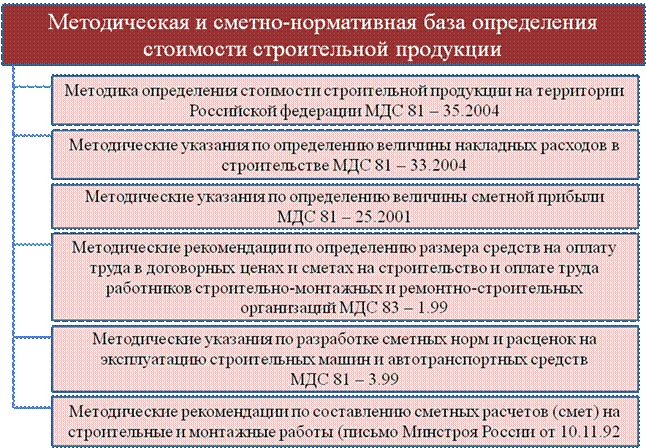 Методическая и сметно-нормативная база определения стоимости строительной продукции

Методика определения стоимости строительной продукции на территории Российской федерации МДС 81 – 35.2004

Методические указания по определению величины накладных расходов в строительстве МДС 81 – 33.2004

Методические указания по определению величины сметной прибыли МДС 81 – 25.2001

Методические рекомендации по определению размера средств на оплату труда в договорных ценах и сметах на строительство и оплате труда работников строительно-монтажных и ремонтно-строительных организаций МДС 83 – 1.99

Методические указания по разработке сметных норм и расценок на эксплуатацию строительных машин и автотранспортных средств МДС 81 – 3.99

Методические рекомендации по составлению сметных расчетов (смет) на строительные и монтажные работы (письмо Минстроя России от 10.11.92